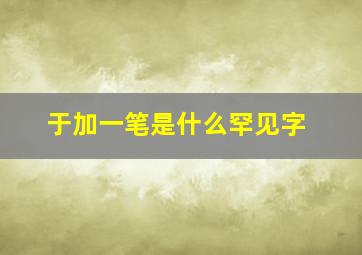 于加一笔是什么罕见字